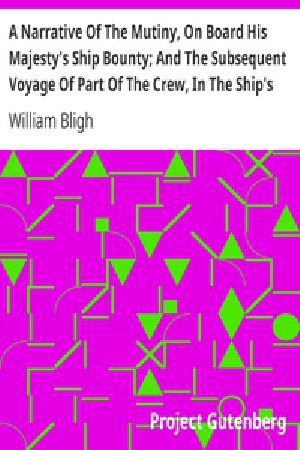 A Narrative Of The Mutiny, On Board His Majesty's Ship Bounty; And The Subsequent Voyage Of Part Of The Crew, In The Ship's

William Bligh

Project Gutenberg